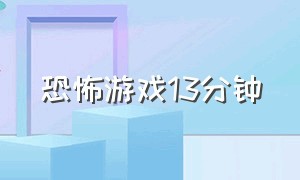 恐怖游戏13分钟